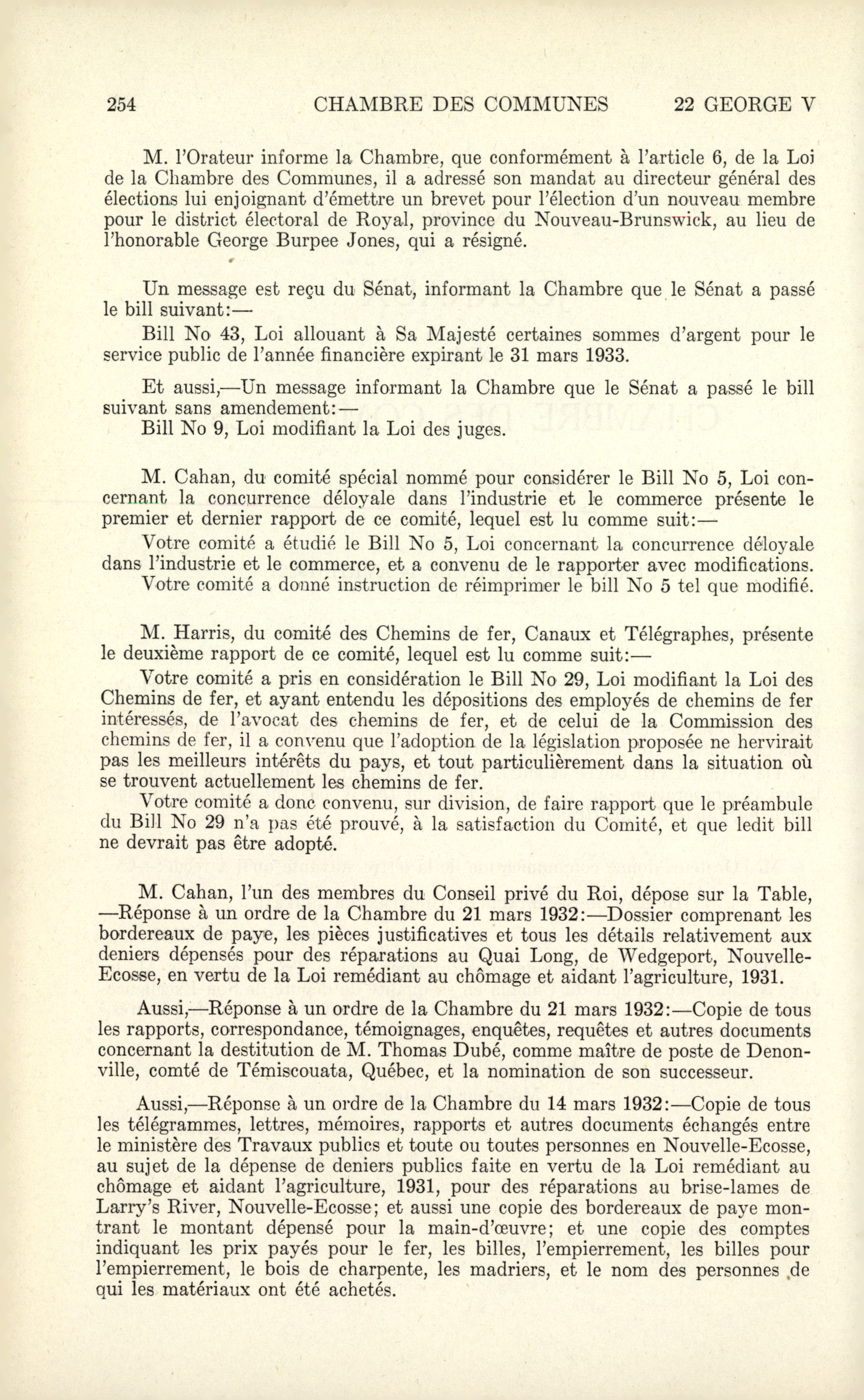 254 CHAMBRE DES COMMUNES 22 GEORGE V

M. l'Orateur informe la Chambre, que conformément à l'article 6, de la Loi de la Chambre des Communes, il a adressé son mandat au directeur général des élections lui enjoignant d'émettre un brevet pour l'élection d'un nouveau membre pour le district électoral de Royal, province du Nouveau-Brunswick, au lieu de l'honorable George Burpee Jones, qui a résigné.

Un message est reçu du Sénat, informant la Chambre que le Sénat a passé le bill suivant:—

Bill No 43, Loi allouant à Sa Majesté certaines sommes d'argent pour le service public de l'année financière expirant le 31 mars 1933.

Et aussi,—Un message informant la Chambre que le Sénat a passé le bill suivant sans amendement:—

Bill No 9, Loi modifiant la Loi des juges.

M. Cahan, du comité spécial nommé pour considérer le Bill No 5, Loi concernant la concurrence déloyale dans l'industrie et le commerce présente le premier et dernier rapport de ce comité, lequel est lu comme suit:—

Votre comité a étudié le Bill No 5, Loi concernant la concurrence déloyale dans l'industrie et le commerce, et a convenu de le rapporter avec modifications.

Votre comité a donné instruction de réimprimer le bill No 5 tel que modifié.

M. Harris, du comité des Chemins de fer, Canaux et Télégraphes, présente le deuxième rapport de ce comité, lequel est lu comme suit:—

Votre comité a pris en considération le Bill No 29, Loi modifiant la Loi des Chemins de fer, et ayant entendu les dépositions des employés de chemins de fer intéressés, de l'avocat des chemins de fer, et de celui de la Commission des chemins de fer, il a convenu que l'adoption de la législation proposée ne hervirait pas les meilleurs intérêts du pays, et tout particulièrement dans la situation où se trouvent actuellement les chemins de fer.

Votre comité a donc convenu, sur division, de faire rapport que le préambule du Bill No 29 n'a pas été prouvé, à la satisfaction du Comité, et que ledit bill ne devrait pas être adopté.

M. Cahan, l'un des membres du Conseil privé du Roi, dépose sur la Table, —Réponse à un ordre de la Chambre du 21 mars 1932:—Dossier comprenant les bordereaux de paye, les pièces justificatives et tous les détails relativement aux deniers dépensés pour des réparations au Quai Long, de Wedgeport, Nouvelle-Ecosse, en vertu de la Loi remédiant au chômage et aidant l'agriculture, 1931.

Aussi,—Réponse à un ordre de la Chambre du 21 mars 1932:—Copie de tous les rapports, correspondance, témoignages, enquêtes, requêtes et autres documents concernant la destitution de M. Thomas Dubé, comme maître de poste de Denonville, comté de Témiscouata, Québec, et la nomination de son successeur.

Aussi,—Réponse à un ordre de la Chambre du 14 mars 1932:—Copie de tous les télégrammes, lettres, mémoires, rapports et autres documents échangés entre le ministère des Travaux publics et toute ou toutes personnes en Nouvelle-Ecosse, au sujet de la dépense de deniers publics faite en vertu de la Loi remédiant au chômage et aidant l'agriculture, 1931, pour des réparations au brise-lames de Larry's River, Nouvelle-Ecosse; et aussi une copie des bordereaux de paye montrant le montant dépensé pour la main-d'œuvre; et une copie des comptes indiquant les prix payés pour le fer, les billes, l'empierrement, les billes pour l'empierrement, le bois de charpente, les madriers, et le nom des personnes de qui les matériaux ont été achetés.